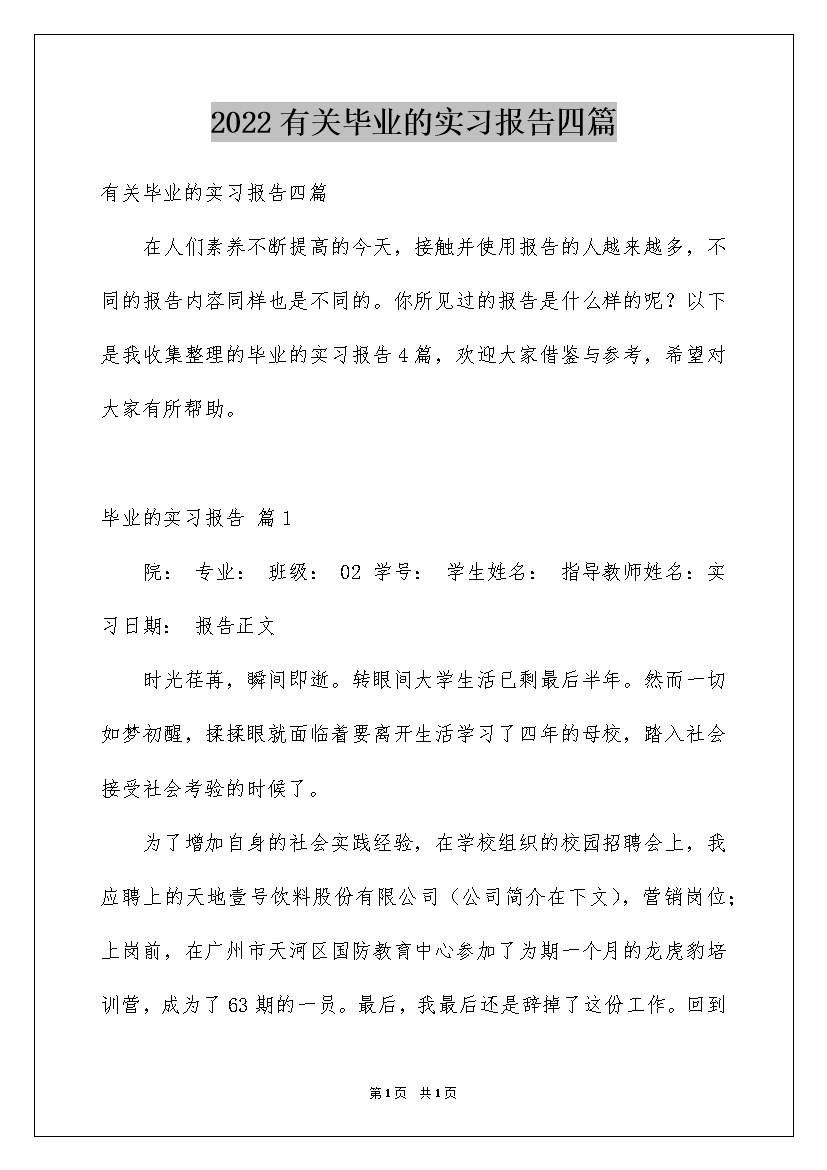 2022有关毕业的实习报告四篇

有关毕业的实习报告四篇

在人们素养不断提高的今天，接触并使用报告的人越来越多，不同的报告内容同样也是不同的。你所见过的报告是什么样的呢？以下是我收集整理的毕业的实习报告4篇，欢迎大家借鉴与参考，希望对大家有所帮助。

毕业的实习报告 篇1

院： 专业： 班级： 02 学号： 学生姓名： 指导教师姓名：实习日期： 报告正文

时光荏苒，瞬间即逝。转眼间大学生活已剩最后半年。然而一切如梦初醒，揉揉眼就面临着要离开生活学习了四年的母校，踏入社会接受社会考验的时候了。

为了增加自身的社会实践经验，在学校组织的校园招聘会上，我应聘上的天地壹号饮料股份有限公司（公司简介在下文），营销岗位；上岗前，在广州市天河区国防教育中心参加了为期一个月的龙虎豹培训营，成为了63期的一员。最后，我最后还是辞掉了这份工作。回到

第1页 共1页